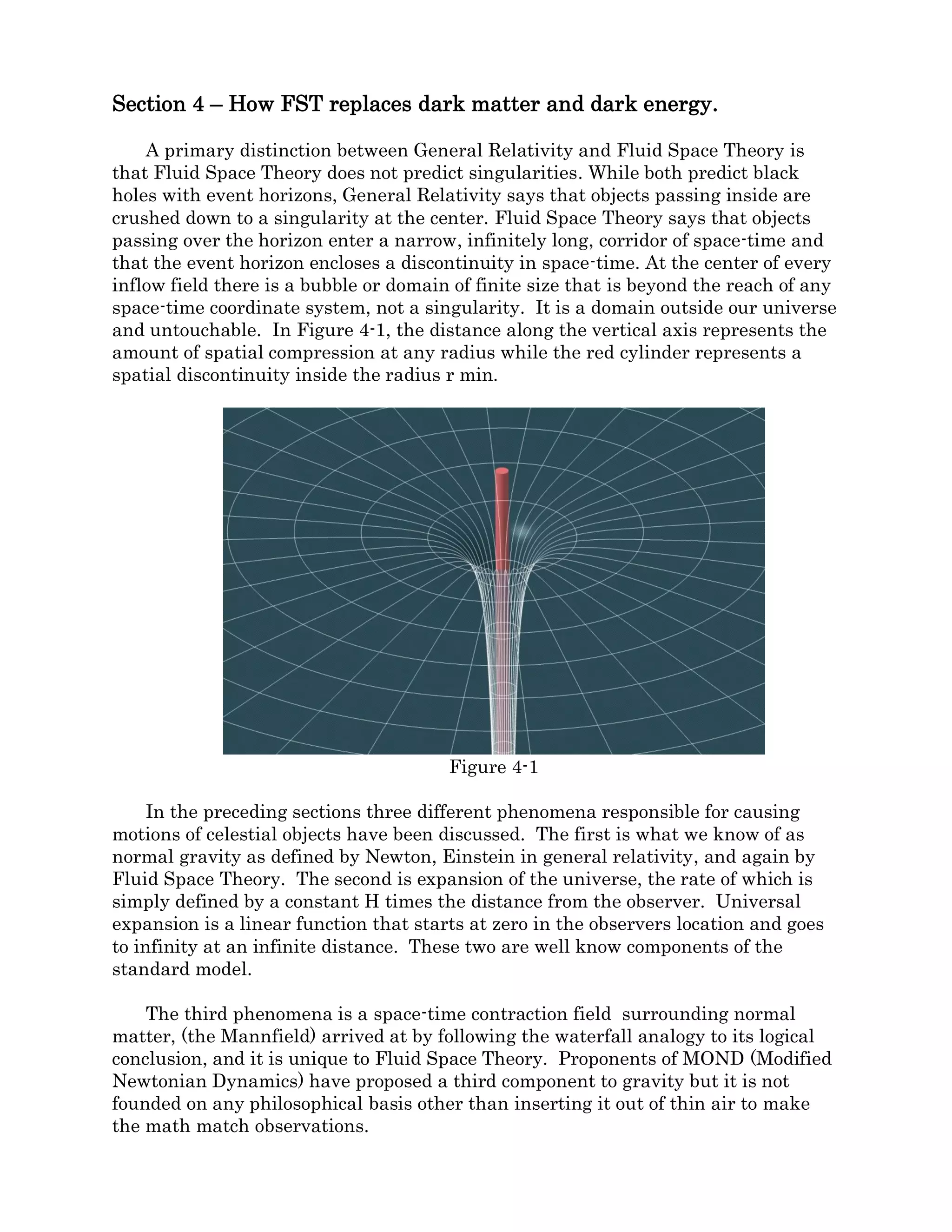 Section 4 – How FST replaces dark matter and dark energy.

A primary distinction between General Relativity and Fluid Space Theory is that Fluid Space Theory does not predict singularities. While both predict black holes with event horizons, General Relativity says that objects passing inside are crushed down to a singularity at the center. Fluid Space Theory says that objects passing over the horizon enter a narrow, infinitely long, corridor of space-time and that the event horizon encloses a discontinuity in space-time. At the center of every inflow field there is a bubble or domain of finite size that is beyond the reach of any space-time coordinate system, not a singularity. It is a domain outside our universe and untouchable. In Figure 4-1, the distance along the vertical axis represents the amount of spatial compression at any radius while the red cylinder represents a spatial discontinuity inside the radius r min.

Figure 4-1

In the preceding sections three different phenomena responsible for causing motions of celestial objects have been discussed. The first is what we know of as normal gravity as defined by Newton, Einstein in general relativity, and again by Fluid Space Theory. The second is expansion of the universe, the rate of which is simply defined by a constant H times the distance from the observer. Universal expansion is a linear function that starts at zero in the observers location and goes to infinity at an infinite distance. These two are well know components of the standard model.

The third phenomena is a space-time contraction field surrounding normal matter, (the Mannfield) arrived at by following the waterfall analogy to its logical conclusion, and it is unique to Fluid Space Theory. Proponents of MOND (Modified Newtonian Dynamics) have proposed a third component to gravity but it is not founded on any philosophical basis other than inserting it out of thin air to make the math match observations.